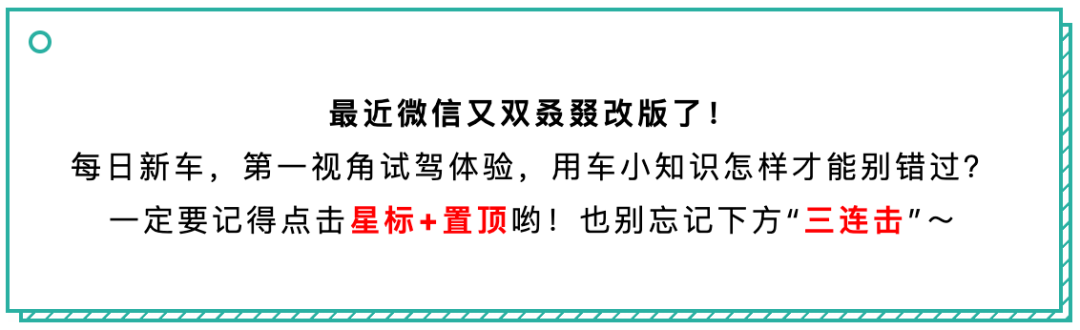 最近微信又双叒叕改版了！
每日新车，第一视角试驾体验，用车小知识怎样才能别错过？
一定要记得点击星标+置顶哟！也别忘记下方“三连击”～